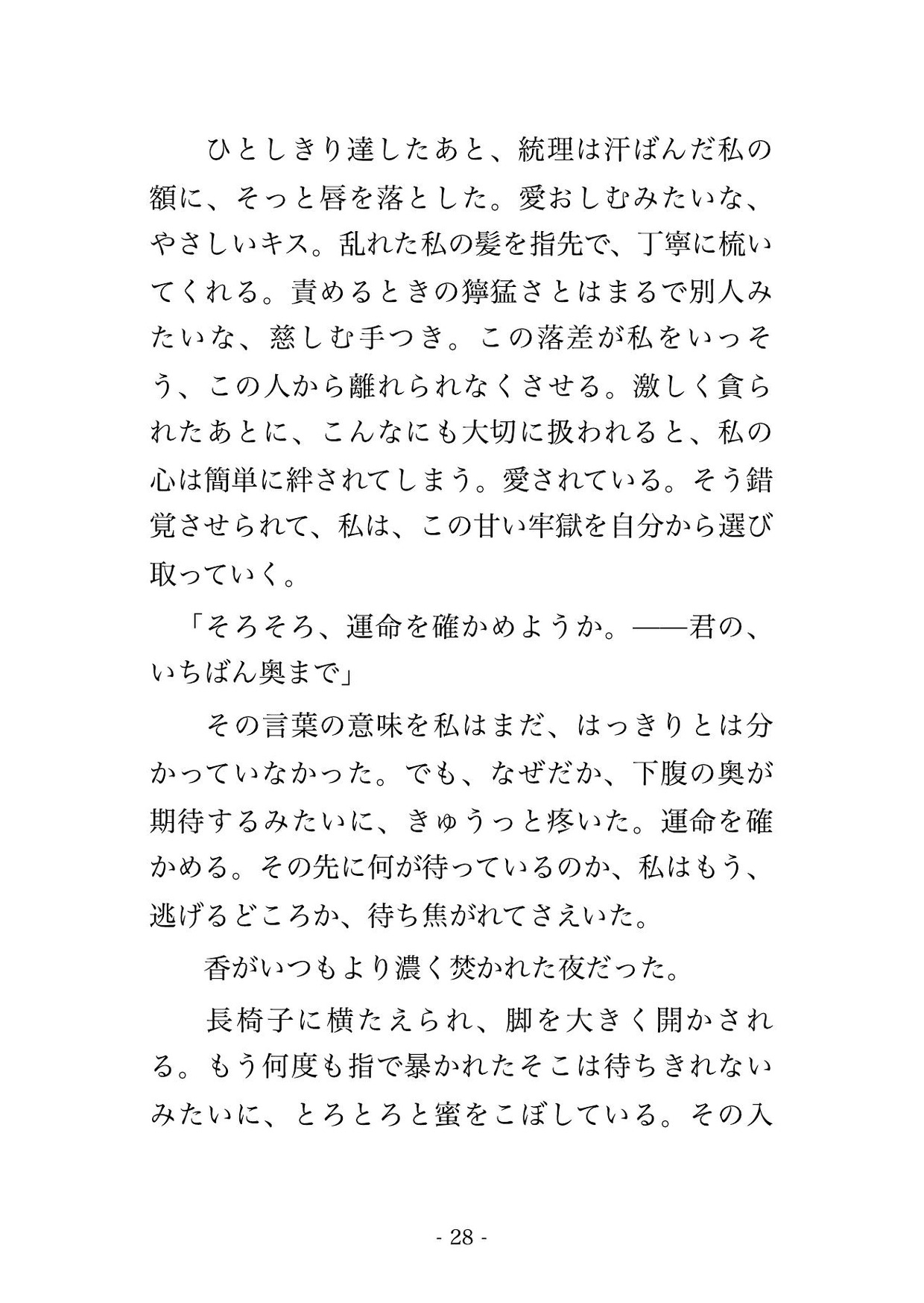 ひとしきり達したあと、統理は汗ばんだ私の額に、そっと唇を落とした。愛おしむみたいな、やさしいキス。乱れた私の髪を指先で、丁寧に梳いてくれる。責めるときの獰猛さとはまるで別人みたいな、慈しむ手つき。この落差が私をいっそう、この人から離れられなくさせる。激しく貪られたあとに、こんなにも大切に扱われると、私の心は簡単に絆されてしまう。愛されている。そう錯覚させられて、私は、この甘い牢獄を自分から選び取っていく。

「そろそろ、運命を確かめようか。——君の、いちばん奥まで」

その言葉の意味を私はまだ、はっきりとは分かっていなかった。でも、なぜだか、下腹の奥が期待するみたいに、きゅうっと疼いた。運命を確かめる。その先に何が待っているのか、私はもう、逃げるどころか、待ち焦がれてさえいた。

香がいつもより濃く焚かれた夜だった。

長椅子に横たえられ、脚を大きく開かされる。もう何度も指で暴かれたそこは待ちきれないみたいに、とろとろと蜜をこぼしている。その入

- 28 -